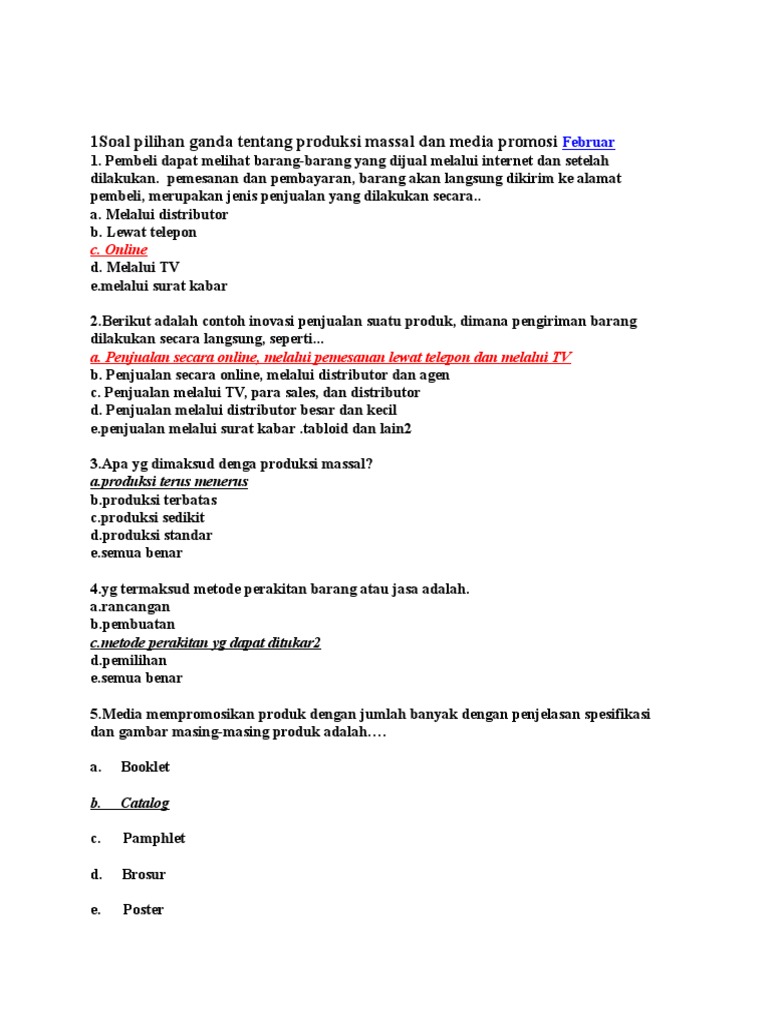 1Soal pilihan ganda tentang produksi massal dan media promosi Februar
1. Pembeli dapat melihat barang-barang yang dijual melalui internet dan setelah dilakukan. pemesanan dan pembayaran, barang akan langsung dikirim ke alamat pembeli, merupakan jenis penjualan yang dilakukan secara..
a. Melalui distributor
b. Lewat telepon
c. Online
d. Melalui TV
e.melalui surat kabar

2.Berikut adalah contoh inovasi penjualan suatu produk, dimana pengiriman barang dilakukan secara langsung, seperti...
a. Penjualan secara online, melalui pemesanan lewat telepon dan melalui TV
b. Penjualan secara online, melalui distributor dan agen
c. Penjualan melalui TV, para sales, dan distributor
d. Penjualan melalui distributor besar dan kecil
e.penjualan melalui surat kabar .tabloid dan lain2

3.Apa yg dimaksud denga produksi massal?
a.produksi terus menerus
b.produksi terbatas
c.produksi sedikit
d.produksi standar
e.semua benar

4.yg termaksud metode perakitan barang atau jasa adalah.
a.rancangan
b.pembuatan
c.metode perakitan yg dapat ditukar2
d.pemilihan
e.semua benar

5.Media mempromosikan produk dengan jumlah banyak dengan penjelasan spesifikasi dan gambar masing-masing produk adalah….

a. Booklet

b. Catalog

c. Pamphlet

d. Brosur

e. Poster